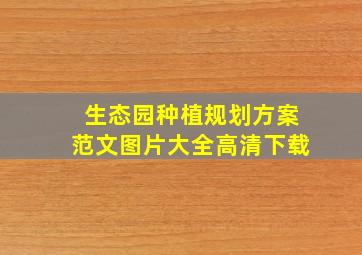 生态园种植规划方案
范文图片大全高清下载